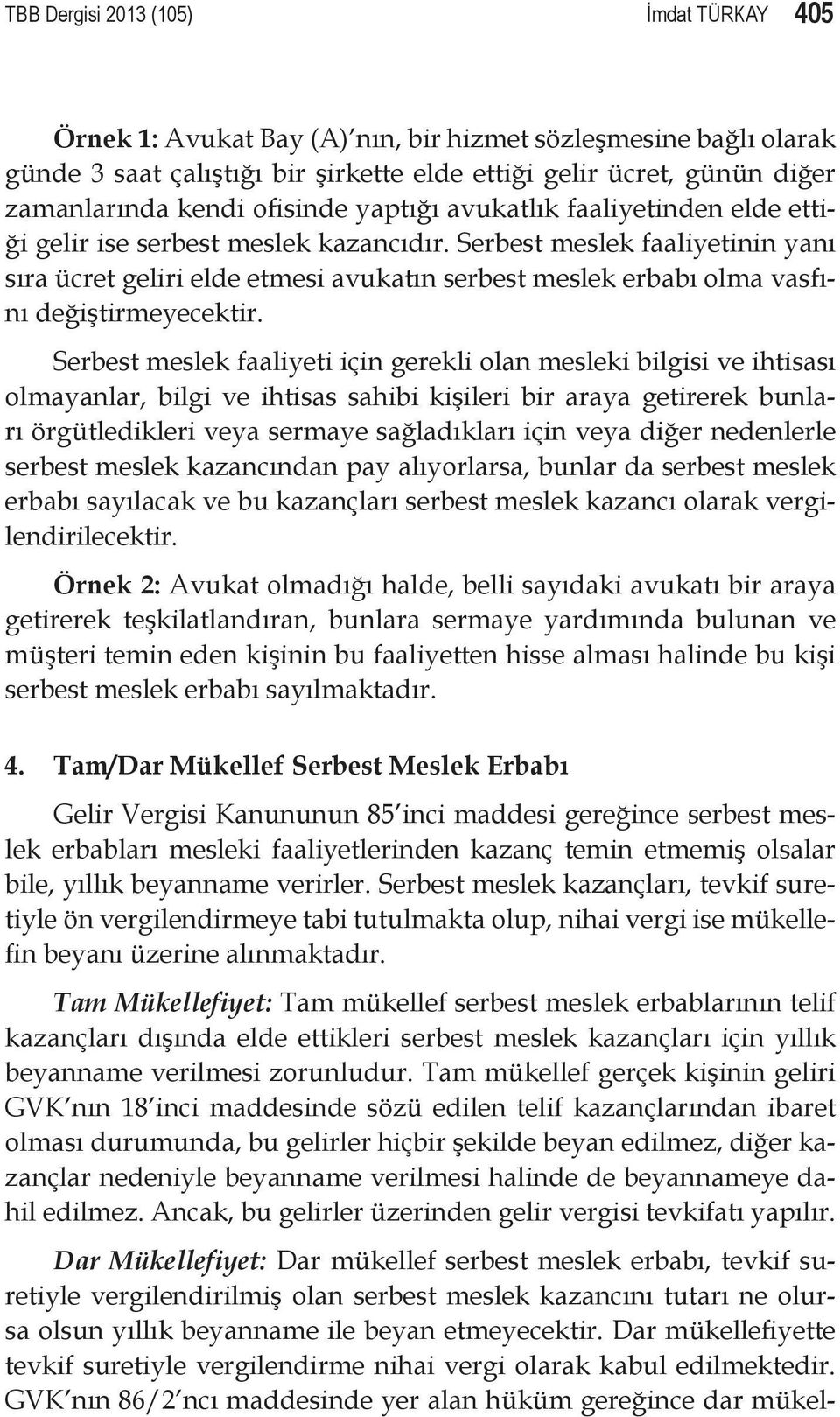 TBB Dergisi 2013 (105) İmdat TÜRKAY 405

Örnek 1: Avukat Bay (A)'nın, bir hizmet sözleşmesine bağlı olarak günde 3 saat çalıştığı bir şirkette elde ettiği gelir ücret, günün diğer zamanlarında kendi ofisinde yaptığı avukatlık faaliyetinden elde ettiği gelir ise serbest meslek kazancıdır. Serbest meslek faaliyetinin yanı sıra ücret geliri elde etmesi avukatın serbest meslek erbabı olma vasfını değiştirmeyecektir.

Serbest meslek faaliyeti için gerekli olan mesleki bilgisi ve ihtisası olmayanlar, bilgi ve ihtisas sahibi kişileri bir araya getirerek bunları örgütledikleri veya sermaye sağladıkları için veya diğer nedenlerle serbest meslek kazancından pay alıyorlarsa, bunlar da serbest meslek erbabı sayılacak ve bu kazançları serbest meslek kazancı olarak vergilendirilecektir.

Örnek 2: Avukat olmadığı halde, belli sayıdaki avukatı bir araya getirerek teşkilatlandıran, bunlara sermaye yardımında bulunan ve müşteri temin eden kişinin bu faaliyetten hisse alması halinde bu kişi serbest meslek erbabı sayılmaktadır.

4. Tam/Dar Mükellef Serbest Meslek Erbabı

Gelir Vergisi Kanununun 85'inci maddesi gereğince serbest meslek erbabları mesleki faaliyetlerinden kazanç temin etmemiş olsalar bile, yıllık beyanname verirler. Serbest meslek kazançları, tevkif suretiyle ön vergilendirmeye tabi tutulmakta olup, nihai vergi ise mükellefin beyanı üzerine alınmaktadır.

Tam Mükellefiyet: Tam mükellef serbest meslek erbablarının telif kazançları dışında elde ettikleri serbest meslek kazançları için yıllık beyanname verilmesi zorunludur. Tam mükellef gerçek kişinin geliri GVK'nın 18'inci maddesinde sözü edilen telif kazançlarından ibaret olması durumunda, bu gelirler hiçbir şekilde beyan edilmez, diğer kazançlar nedeniyle beyanname verilmesi halinde de beyannameye dahil edilmez. Ancak, bu gelirler üzerinden gelir vergisi tevkifatı yapılır.

Dar Mükellefiyet: Dar mükellef serbest meslek erbabı, tevkif suretiyle vergilendirilmiş olan serbest meslek kazancını tutarı ne olursa olsun yıllık beyanname ile beyan etmeyecektir. Dar mükellefiyette tevkif suretiyle vergilendirme nihai vergi olarak kabul edilmektedir. GVK'nın 86/2'ncı maddesinde yer alan hüküm gereğince dar mükel-